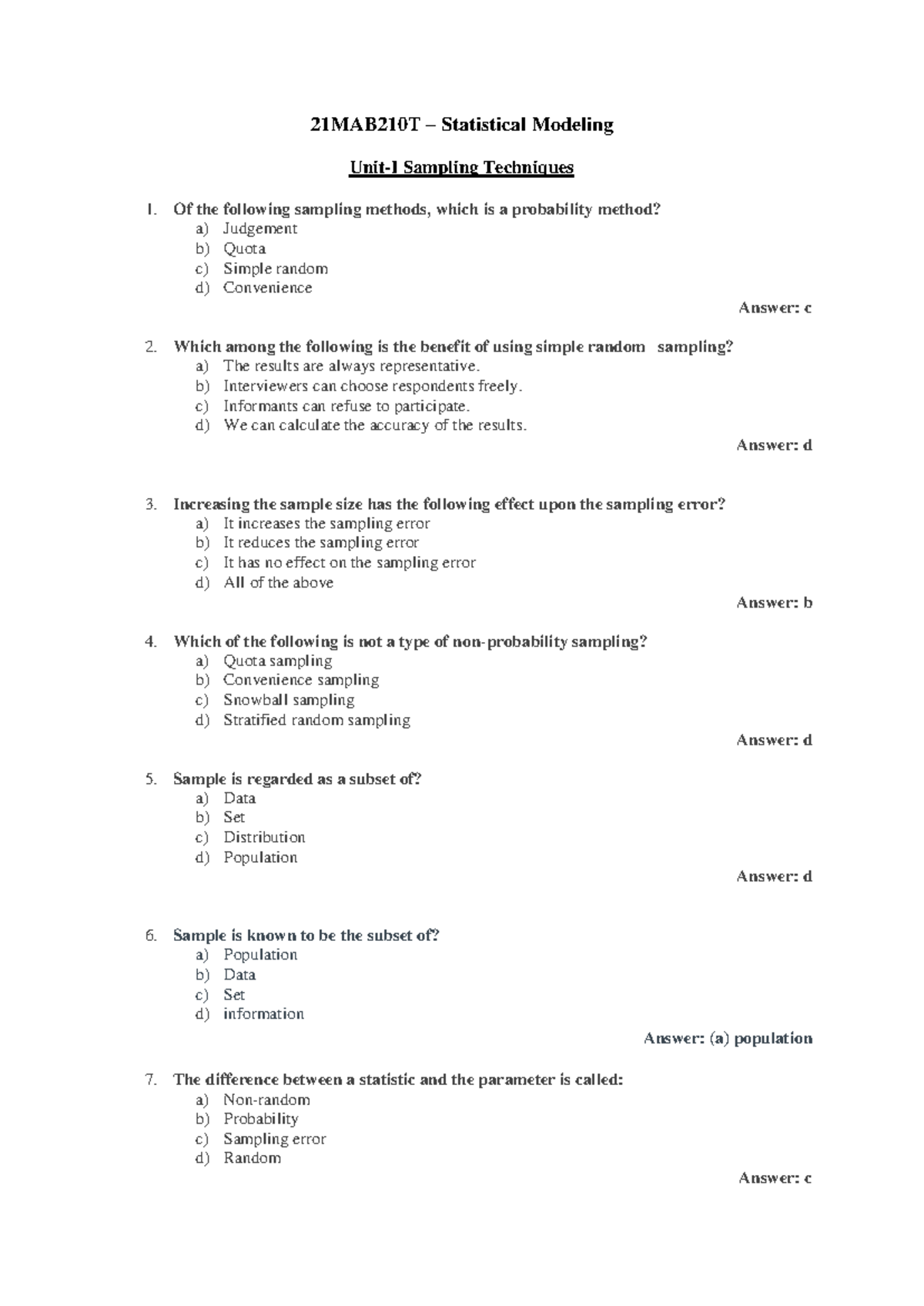 21MAB210T – Statistical Modeling

Unit-I Sampling Techniques

1. Of the following sampling methods, which is a probability method?
a) Judgement
b) Quota
c) Simple random
d) Convenience

Answer: c

2. Which among the following is the benefit of using simple random sampling?
a) The results are always representative.
b) Interviewers can choose respondents freely.
c) Informants can refuse to participate.
d) We can calculate the accuracy of the results.

Answer: d

3. Increasing the sample size has the following effect upon the sampling error?
a) It increases the sampling error
b) It reduces the sampling error
c) It has no effect on the sampling error
d) All of the above

Answer: b

4. Which of the following is not a type of non-probability sampling?
a) Quota sampling
b) Convenience sampling
c) Snowball sampling
d) Stratified random sampling

Answer: d

5. Sample is regarded as a subset of?
a) Data
b) Set
c) Distribution
d) Population

Answer: d

6. Sample is known to be the subset of?
a) Population
b) Data
c) Set
d) information

Answer: (a) population

7. The difference between a statistic and the parameter is called:
a) Non-random
b) Probability
c) Sampling error
d) Random

Answer: c